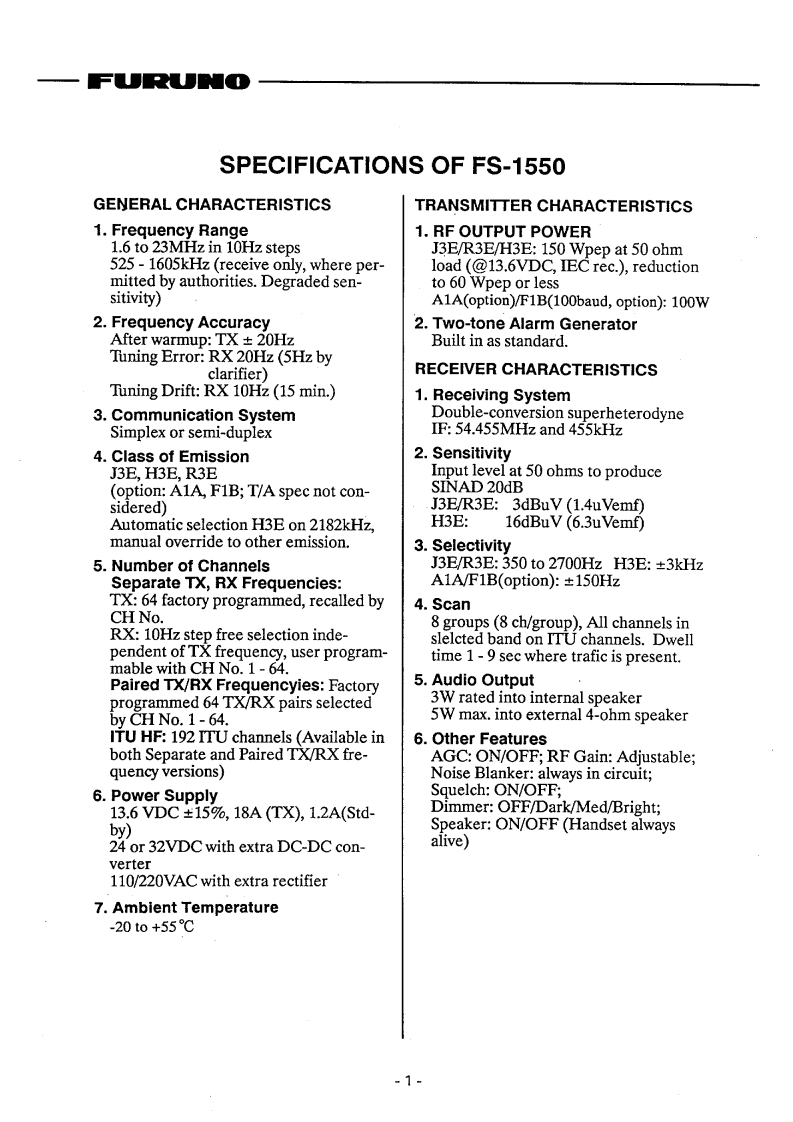 FURUNO

SPECIFICATIONS OF FS-1550

GENERAL CHARACTERISTICS

1. Frequency Range
1.6 to 23MHz in 10Hz steps
525 - 1605kHz (receive only, where permitted by authorities. Degraded sensitivity)

2. Frequency Accuracy
After warmup: TX ± 20Hz
Tuning Error: RX 20Hz (5Hz by clarifier)
Tuning Drift: RX 10Hz (15 min.)

3. Communication System
Simplex or semi-duplex

4. Class of Emission
J3E, H3E, R3E
(option: A1A, F1B; T/A spec not considered)
Automatic selection H3E on 2182kHz, manual override to other emission.

5. Number of Channels
Separate TX, RX Frequencies:
TX: 64 factory programmed, recalled by CH No.
RX: 10Hz step free selection independent of TX frequency, user programmable with CH No. 1 - 64.
Paired TX/RX Frequencyies: Factory programmed 64 TX/RX pairs selected by CH No. 1 - 64.
ITU HF: 192 ITU channels (Available in both Separate and Paired TX/RX frequency versions)

6. Power Supply
13.6 VDC ±15%, 18A (TX), 1.2A(Std-by)
24 or 32VDC with extra DC-DC converter
110/220VAC with extra rectifier

7. Ambient Temperature
-20 to +55°C

TRANSMITTER CHARACTERISTICS

1. RF OUTPUT POWER
J3E/R3E/H3E: 150 Wpep at 50 ohm load (@13.6VDC, IEC rec.), reduction to 60 Wpep or less
A1A(option)/F1B(100baud, option): 100W

2. Two-tone Alarm Generator
Built in as standard.

RECEIVER CHARACTERISTICS

1. Receiving System
Double-conversion superheterodyne
IF: 54.455MHz and 455kHz

2. Sensitivity
Input level at 50 ohms to produce SINAD 20dB
J3E/R3E: 3dBuV (1.4uVemf)
H3E: 16dBuV (6.3uVemf)

3. Selectivity
J3E/R3E: 350 to 2700Hz H3E: ±3kHz
A1A/F1B(option): ±150Hz

4. Scan
8 groups (8 ch/group), All channels in slelcted band on ITU channels. Dwell time 1 - 9 sec where trafic is present.

5. Audio Output
3W rated into internal speaker
5W max. into external 4-ohm speaker

6. Other Features
AGC: ON/OFF; RF Gain: Adjustable;
Noise Blanker: always in circuit;
Squelch: ON/OFF;
Dimmer: OFF/Dark/Med/Bright;
Speaker: ON/OFF (Handset always alive)

- 1 -